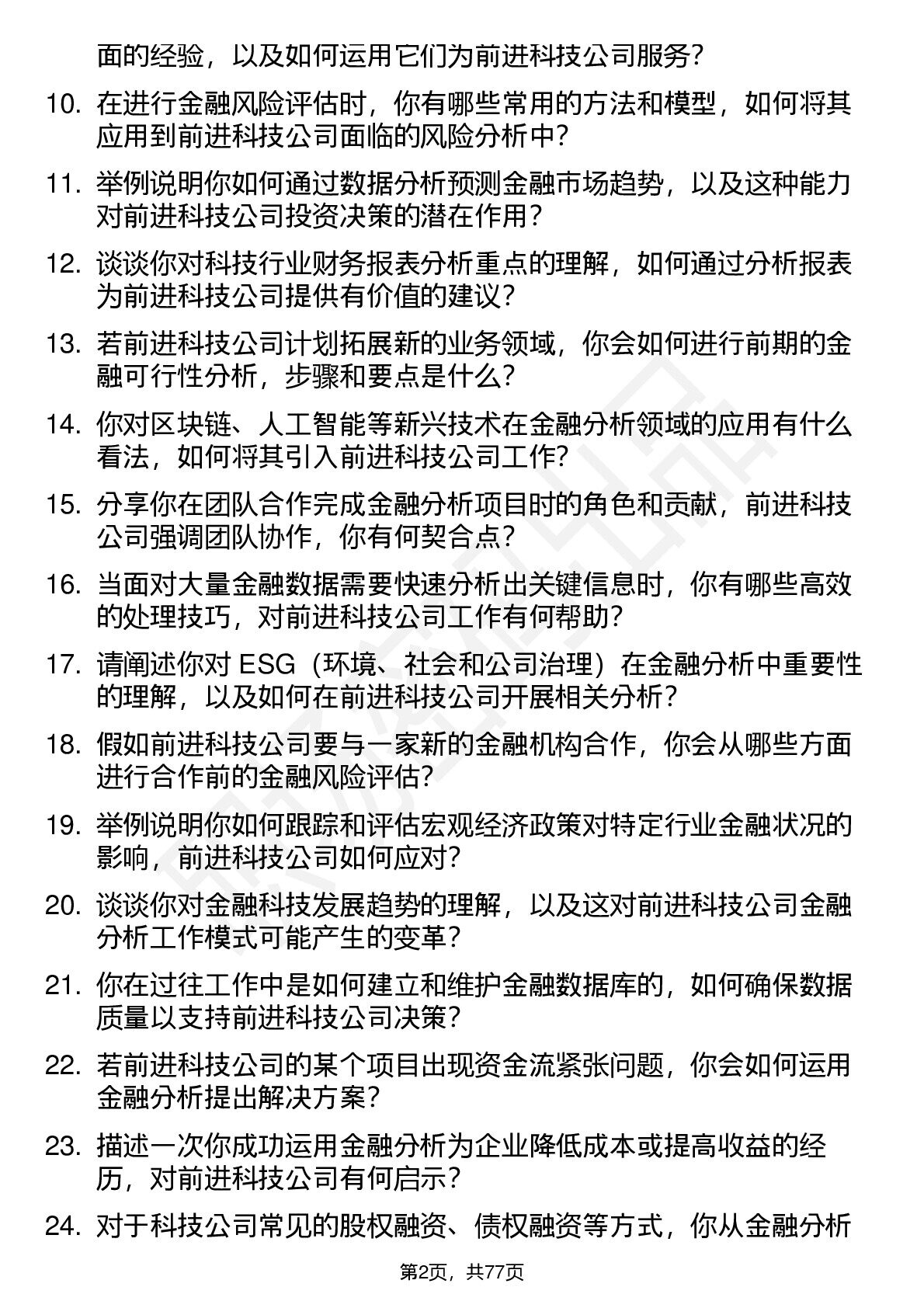 面的经验，以及如何运用它们为前进科技公司服务？

10. 在进行金融风险评估时，你有哪些常用的方法和模型，如何将其应用到前进科技公司面临的风险分析中？

11. 举例说明你如何通过数据分析预测金融市场趋势，以及这种能力对前进科技公司投资决策的潜在作用？

12. 谈谈你对科技行业财务报表分析重点的理解，如何通过分析报表为前进科技公司提供有价值的建议？

13. 若前进科技公司计划拓展新的业务领域，你会如何进行前期的金融可行性分析，步骤和要点是什么？

14. 你对区块链、人工智能等新兴技术在金融分析领域的应用有什么看法，如何将其引入前进科技公司工作？

15. 分享你在团队合作完成金融分析项目时的角色和贡献，前进科技公司强调团队协作，你有何契合点？

16. 当面对大量金融数据需要快速分析出关键信息时，你有哪些高效的处理技巧，对前进科技公司工作有何帮助？

17. 请阐述你对 ESG（环境、社会和公司治理）在金融分析中重要性的理解，以及如何在前进科技公司开展相关分析？

18. 假如前进科技公司要与一家新的金融机构合作，你会从哪些方面进行合作前的金融风险评估？

19. 举例说明你如何跟踪和评估宏观经济政策对特定行业金融状况的影响，前进科技公司如何应对？

20. 谈谈你对金融科技发展趋势的理解，以及这对前进科技公司金融分析工作模式可能产生的变革？

21. 你在过往工作中是如何建立和维护金融数据库的，如何确保数据质量以支持前进科技公司决策？

22. 若前进科技公司的某个项目出现资金流紧张问题，你会如何运用金融分析提出解决方案？

23. 描述一次你成功运用金融分析为企业降低成本或提高收益的经历，对前进科技公司有何启示？

24. 对于科技公司常见的股权融资、债权融资等方式，你从金融分析

第2页，共77页